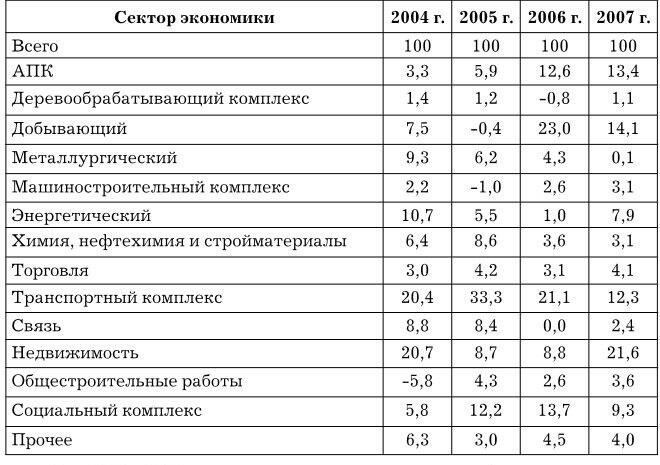 | Сектор экономики | 2004 г. | 2005 г. | 2006 г. | 2007 г. |
|---|---|---|---|---|
| Всего | 100 | 100 | 100 | 100 |
| АПК | 3,3 | 5,9 | 12,6 | 13,4 |
| Деревообрабатывающий комплекс | 1,4 | 1,2 | -0,8 | 1,1 |
| Добывающий | 7,5 | -0,4 | 23,0 | 14,1 |
| Металлургический | 9,3 | 6,2 | 4,3 | 0,1 |
| Машиностроительный комплекс | 2,2 | -1,0 | 2,6 | 3,1 |
| Энергетический | 10,7 | 5,5 | 1,0 | 7,9 |
| Химия, нефтехимия и стройматериалы | 6,4 | 8,6 | 3,6 | 3,1 |
| Торговля | 3,0 | 4,2 | 3,1 | 4,1 |
| Транспортный комплекс | 20,4 | 33,3 | 21,1 | 12,3 |
| Связь | 8,8 | 8,4 | 0,0 | 2,4 |
| Недвижимость | 20,7 | 8,7 | 8,8 | 21,6 |
| Общестроительные работы | -5,8 | 4,3 | 2,6 | 3,6 |
| Социальный комплекс | 5,8 | 12,2 | 13,7 | 9,3 |
| Прочее | 6,3 | 3,0 | 4,5 | 4,0 |